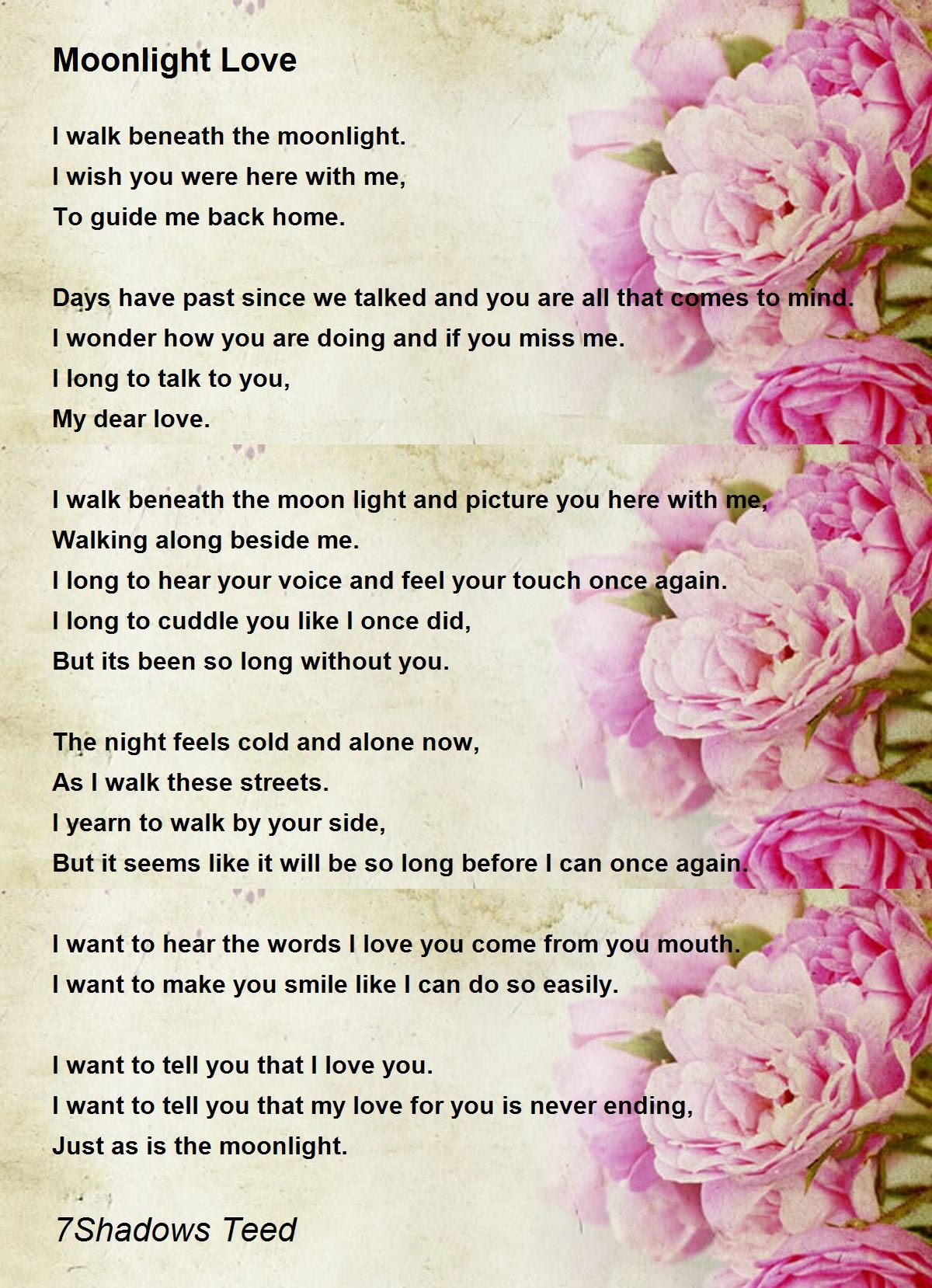 Moonlight Love

I walk beneath the moonlight.
I wish you were here with me,
To guide me back home.

Days have past since we talked and you are all that comes to mind.
I wonder how you are doing and if you miss me.
I long to talk to you,
My dear love.

I walk beneath the moon light and picture you here with me,
Walking along beside me.
I long to hear your voice and feel your touch once again.
I long to cuddle you like I once did,
But its been so long without you.

The night feels cold and alone now,
As I walk these streets.
I yearn to walk by your side,
But it seems like it will be so long before I can once again.

I want to hear the words I love you come from you mouth.
I want to make you smile like I can do so easily.

I want to tell you that I love you.
I want to tell you that my love for you is never ending,
Just as is the moonlight.

7Shadows Teed